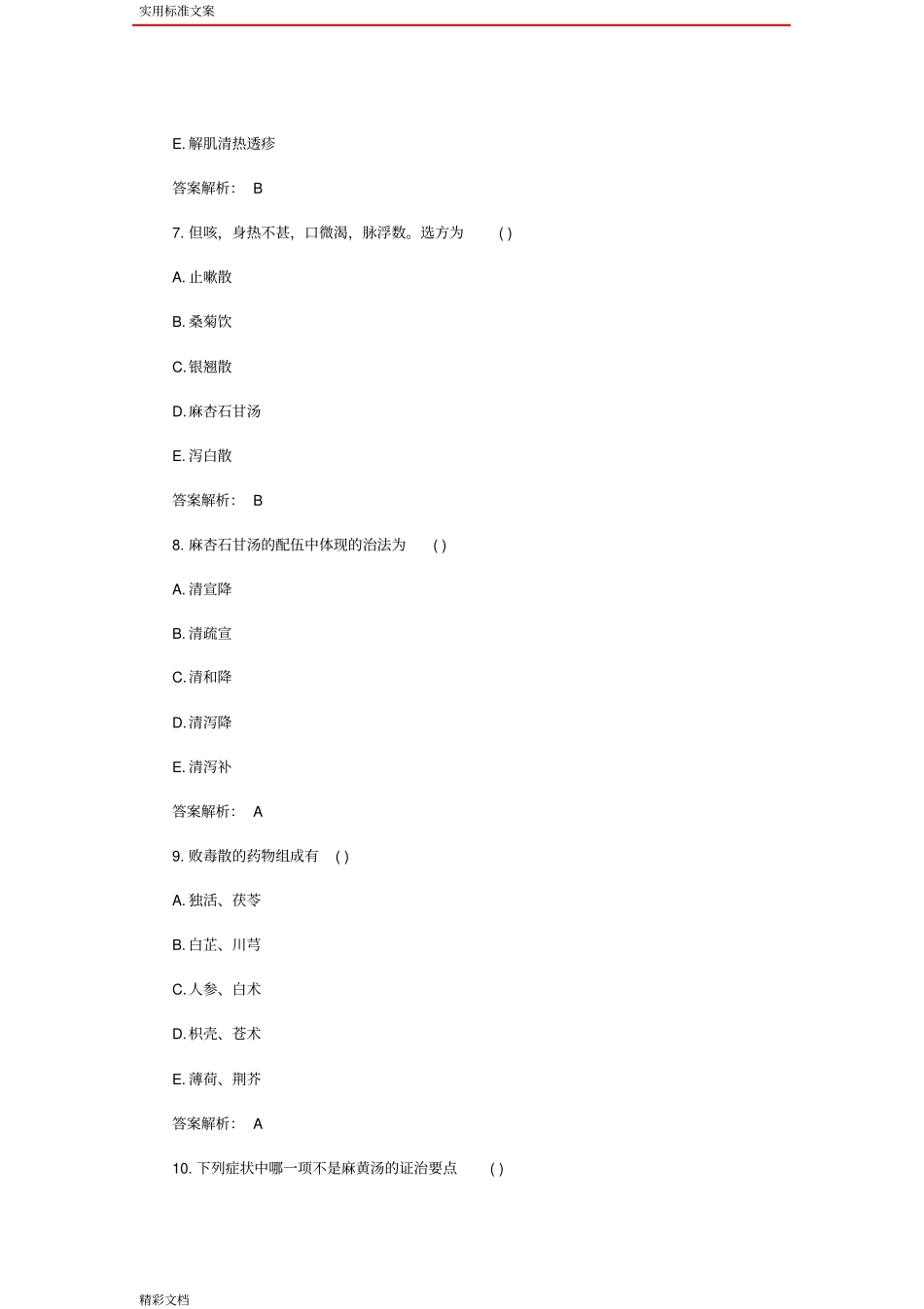 实用标准文案

E. 解肌清热透疹

答案解析： B

7. 但咳，身热不甚，口微渴，脉浮数。选方为 ( )

A. 止嗽散

B. 桑菊饮

C. 银翘散

D. 麻杏石甘汤

E. 泻白散

答案解析： B

8. 麻杏石甘汤的配伍中体现的治法为 ( )

A. 清宣降

B. 清疏宣

C. 清和降

D. 清泻降

E. 清泻补

答案解析： A

9. 败毒散的药物组成有 ( )

A. 独活、茯苓

B. 白芷、川芎

C. 人参、白术

D. 枳壳、苍术

E. 薄荷、荆芥

答案解析： A

10. 下列症状中哪一项不是麻黄汤的证治要点 ( )

精彩文档